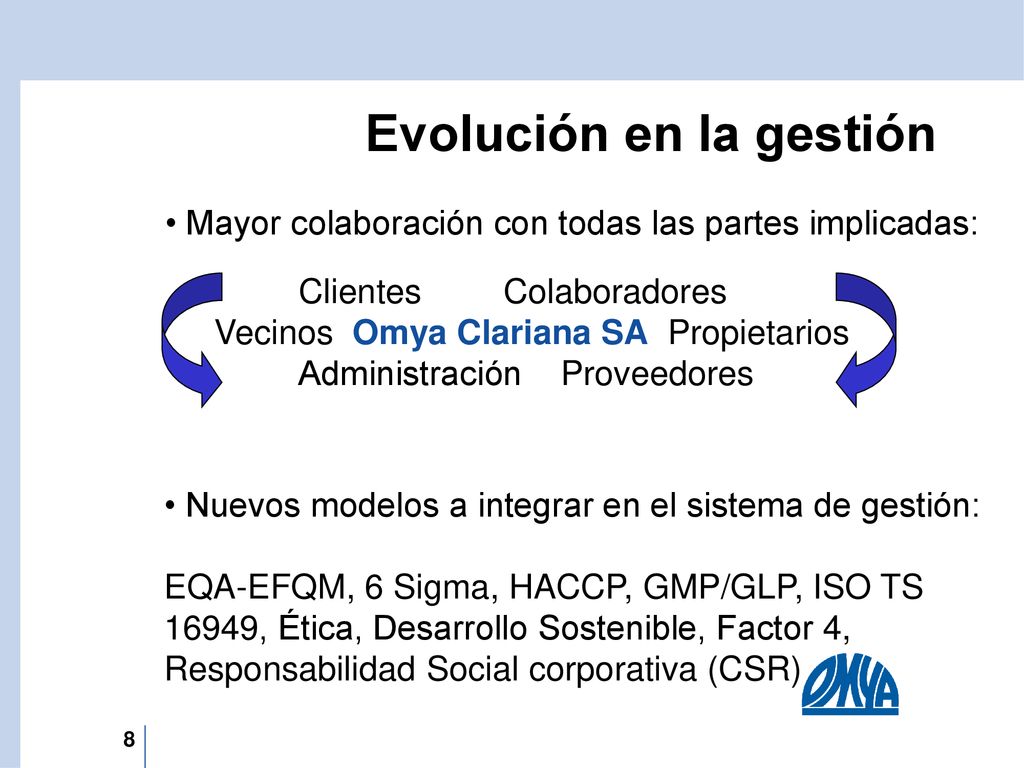 Evolución en la gestión

• Mayor colaboración con todas las partes implicadas:

Clientes Colaboradores
Vecinos Omya Clariana SA Propietarios
Administración Proveedores

• Nuevos modelos a integrar en el sistema de gestión:

EQA-EFQM, 6 Sigma, HACCP, GMP/GLP, ISO TS 16949, Ética, Desarrollo Sostenible, Factor 4, Responsabilidad Social corporativa (CSR)

OMYA

8